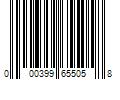 0 00399 65505 8